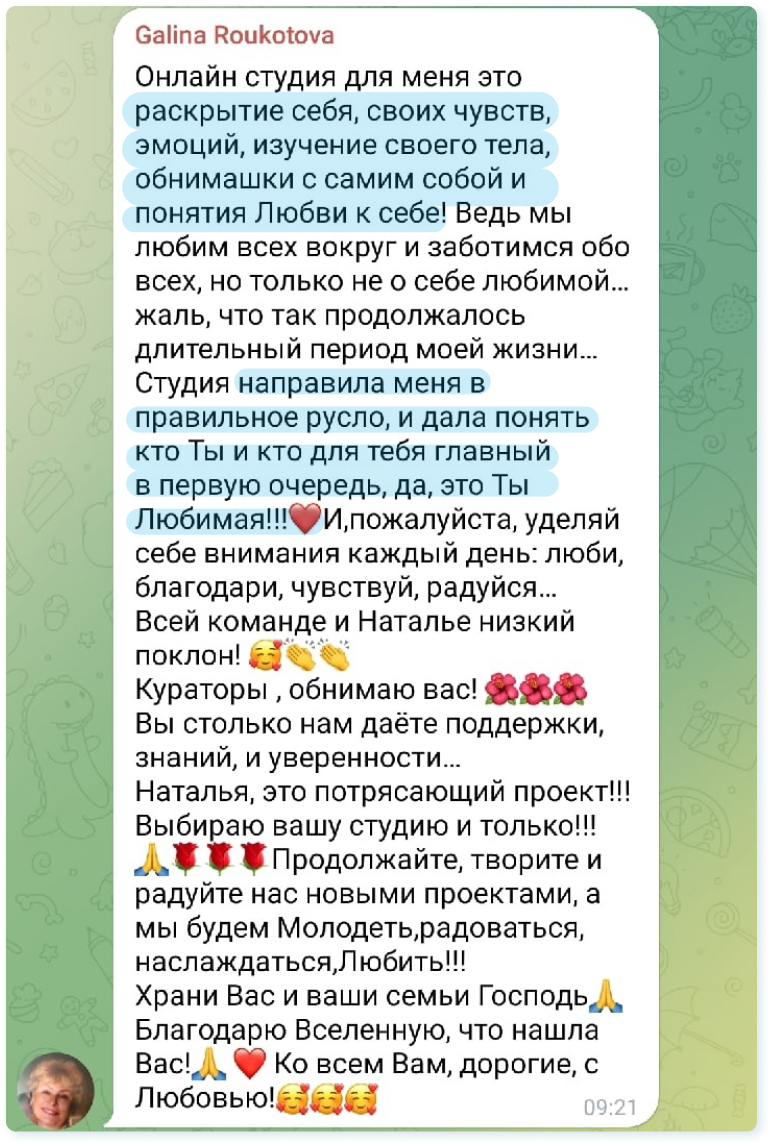 Galina Roukotova

Онлайн студия для меня это раскрытие себя, своих чувств, эмоций, изучение своего тела, обнимашки с самим собой и понятия Любви к себе! Ведь мы любим всех вокруг и заботимся обо всех, но только не о себе любимой... жаль, что так продолжалось длительный период моей жизни... Студия направила меня в правильное русло, и дала понять кто Ты и кто для тебя главный в первую очередь, да, это Ты Любимая!!!❤️И,пожалуйста, уделяй себе внимания каждый день: люби, благодари, чувствуй, радуйся...
Всей команде и Наталье низкий поклон! 🥰👏👏
Кураторы , обнимаю вас! 🌺🌺🌺
Вы столько нам даёте поддержки, знаний, и уверенности...
Наталья, это потрясающий проект!!!
Выбираю вашу студию и только!!!
🙏🌹🌹🌹Продолжайте, творите и радуйте нас новыми проектами, а мы будем Молодеть,радоваться, наслаждаться,Любить!!!
Храни Вас и ваши семьи Господь🙏
Благодарю Вселенную, что нашла Вас!🙏 ❤️ Ко всем Вам, дорогие, с Любовью!🥰🥰🥰

09:21